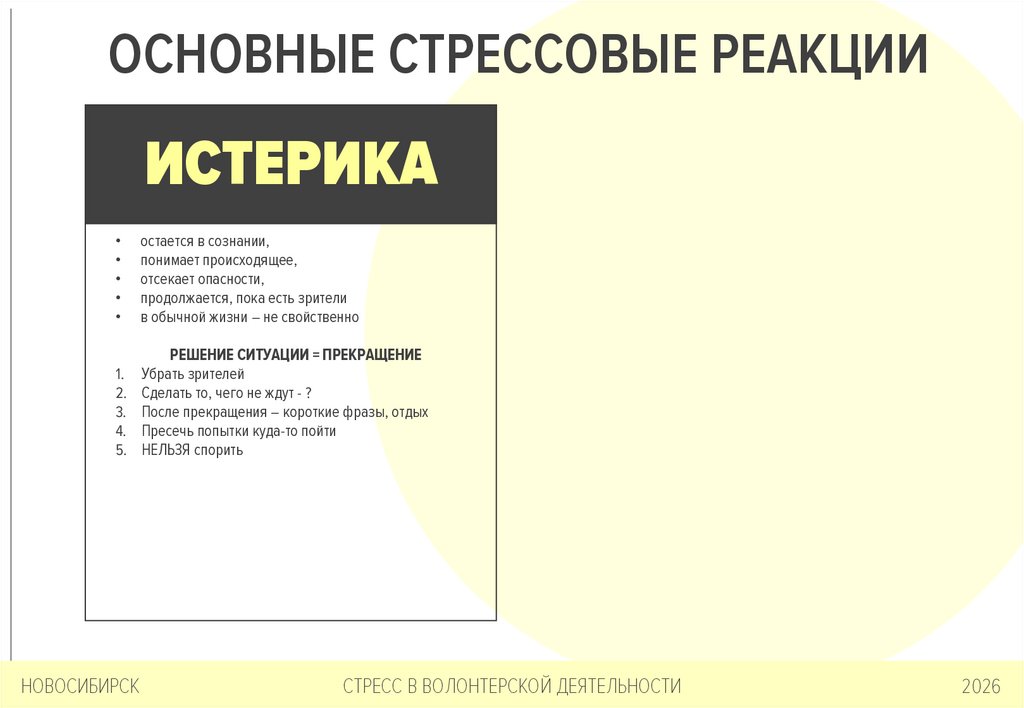 ОСНОВНЫЕ СТРЕССОВЫЕ РЕАКЦИИ

ИСТЕРИКА

• остается в сознании,
• понимает происходящее,
• отсекает опасности,
• продолжается, пока есть зрители
• в обычной жизни – не свойственно

РЕШЕНИЕ СИТУАЦИИ = ПРЕКРАЩЕНИЕ

1. Убрать зрителей
2. Сделать то, чего не ждут - ?
3. После прекращения – короткие фразы, отдых
4. Пресечь попытки куда-то пойти
5. НЕЛЬЗЯ спорить

НОВОСИБИРСК

СТРЕСС В ВОЛОНТЕРСКОЙ ДЕЯТЕЛЬНОСТИ

2026